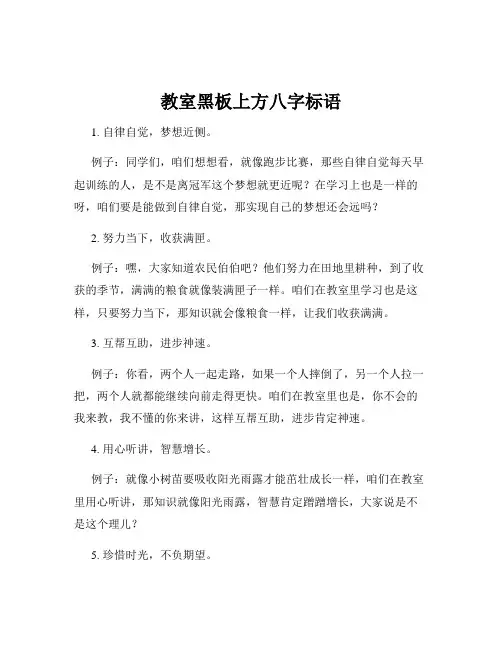 教室黑板上方八字标语

1. 自律自觉，梦想近侧。

例子：同学们，咱们想想看，就像跑步比赛，那些自律自觉每天早起训练的人，是不是离冠军这个梦想就更近呢？在学习上也是一样的呀，咱们要是能做到自律自觉，那实现自己的梦想还会远吗？

2. 努力当下，收获满匣。

例子：嘿，大家知道农民伯伯吧？他们努力在田地里耕种，到了收获的季节，满满的粮食就像装满匣子一样。咱们在教室里学习也是这样，只要努力当下，那知识就会像粮食一样，让我们收获满满。

3. 互帮互助，进步神速。

例子：你看，两个人一起走路，如果一个人摔倒了，另一个人拉一把，两个人就都能继续向前走得更快。咱们在教室里也是，你不会的我来教，我不懂的你来讲，这样互帮互助，进步肯定神速。

4. 用心听讲，智慧增长。

例子：就像小树苗要吸收阳光雨露才能茁壮成长一样，咱们在教室里用心听讲，那知识就像阳光雨露，智慧肯定蹭蹭增长，大家说是不是这个理儿？

5. 珍惜时光，不负期望。